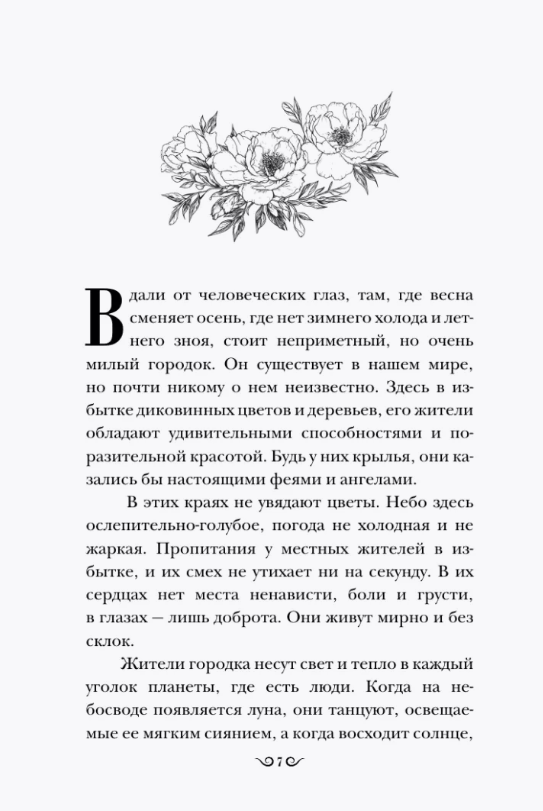 Вдали от человеческих глаз, там, где весна сменяет осень, где нет зимнего холода и летнего зноя, стоит неприметный, но очень милый городок. Он существует в нашем мире, но почти никому о нем неизвестно. Здесь в избытке диковинных цветов и деревьев, его жители обладают удивительными способностями и поразительной красотой. Будь у них крылья, они казались бы настоящими феями и ангелами.

В этих краях не увядают цветы. Небо здесь ослепительно-голубое, погода не холодная и не жаркая. Пропитания у местных жителей в избытке, и их смех не утихает ни на секунду. В их сердцах нет места ненависти, боли и грусти, в глазах — лишь доброта. Они живут мирно и без склок.

Жители городка несут свет и тепло в каждый уголок планеты, где есть люди. Когда на небосводе появляется луна, они танцуют, освещаемые ее мягким сиянием, а когда восходит солнце,

7